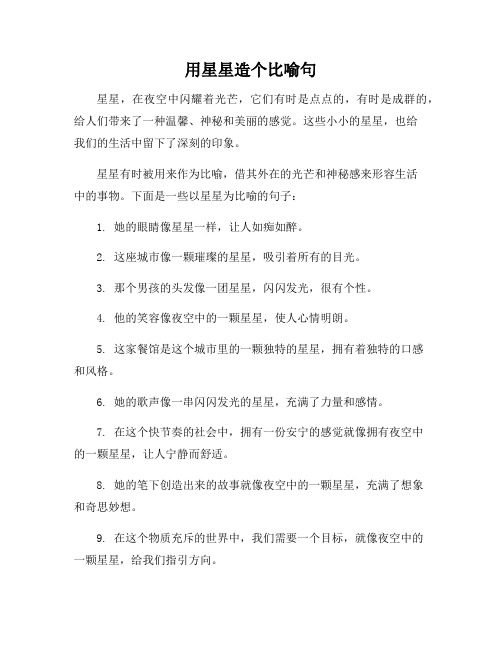 用星星造个比喻句

星星，在夜空中闪耀着光芒，它们有时是点点的，有时是成群的，给人们带来了一种温馨、神秘和美丽的感觉。这些小小的星星，也给我们的生活中留下了深刻的印象。

星星有时被用来作为比喻，借其外在的光芒和神秘感来形容生活中的事物。下面是一些以星星为比喻的句子：

1. 她的眼睛像星星一样，让人如痴如醉。

2. 这座城市像一颗璀璨的星星，吸引着所有的目光。

3. 那个男孩的头发像一团星星，闪闪发光，很有个性。

4. 他的笑容像夜空中的一颗星星，使人心情明朗。

5. 这家餐馆是这个城市里的一颗独特的星星，拥有着独特的口感和风格。

6. 她的歌声像一串闪闪发光的星星，充满了力量和感情。

7. 在这个快节奏的社会中，拥有一份安宁的感觉就像拥有夜空中的一颗星星，让人宁静而舒适。

8. 她的笔下创造出来的故事就像夜空中的一颗星星，充满了想象和奇思妙想。

9. 在这个物质充斥的世界中，我们需要一个目标，就像夜空中的一颗星星，给我们指引方向。